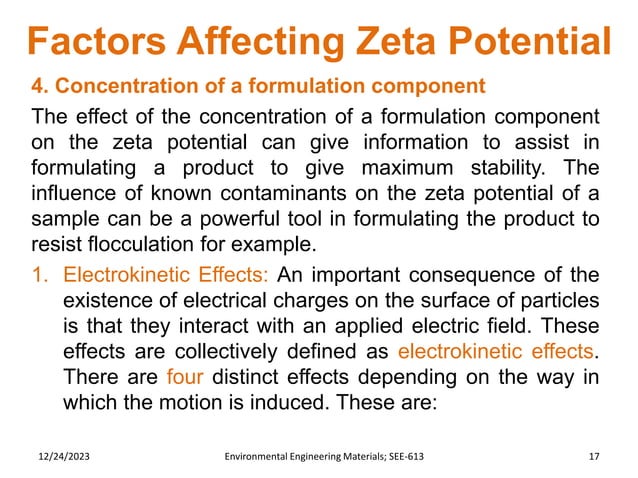 Factors Affecting Zeta Potential

4. Concentration of a formulation component

The effect of the concentration of a formulation component on the zeta potential can give information to assist in formulating a product to give maximum stability. The influence of known contaminants on the zeta potential of a sample can be a powerful tool in formulating the product to resist flocculation for example.

1. Electrokinetic Effects: An important consequence of the existence of electrical charges on the surface of particles is that they interact with an applied electric field. These effects are collectively defined as electrokinetic effects. There are four distinct effects depending on the way in which the motion is induced. These are:

12/24/2023 Environmental Engineering Materials; SEE-613 17